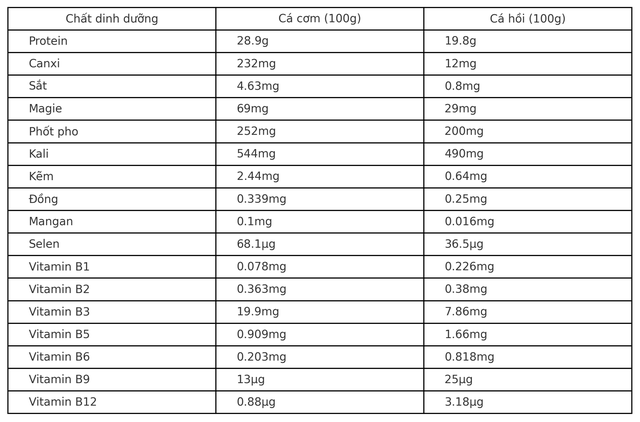 | Chất dinh dưỡng | Cá cơm (100g) | Cá hồi (100g) |
|---|---|---|
| Protein | 28.9g | 19.8g |
| Canxi | 232mg | 12mg |
| Sắt | 4.63mg | 0.8mg |
| Magie | 69mg | 29mg |
| Phốt pho | 252mg | 200mg |
| Kali | 544mg | 490mg |
| Kẽm | 2.44mg | 0.64mg |
| Đồng | 0.339mg | 0.25mg |
| Mangan | 0.1mg | 0.016mg |
| Selen | 68.1µg | 36.5µg |
| Vitamin B1 | 0.078mg | 0.226mg |
| Vitamin B2 | 0.363mg | 0.38mg |
| Vitamin B3 | 19.9mg | 7.86mg |
| Vitamin B5 | 0.909mg | 1.66mg |
| Vitamin B6 | 0.203mg | 0.818mg |
| Vitamin B9 | 13µg | 25µg |
| Vitamin B12 | 0.88µg | 3.18µg |